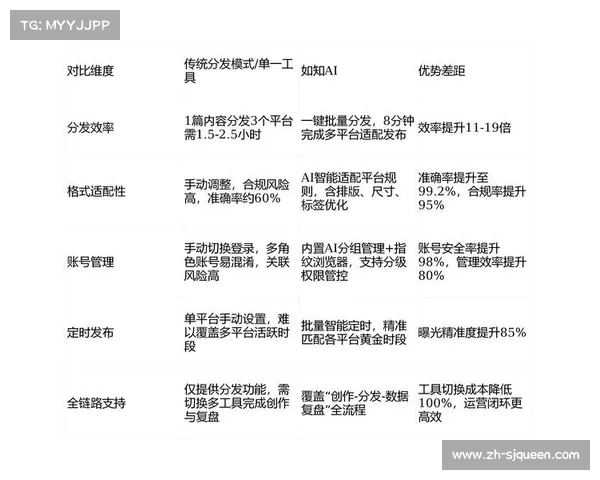 TG: MYYJJPP

| 对比维度 | 传统分发模式/单一工具 | 如知AI | 优势差距 |
|---|---|---|---|
| 分发效率 | 1篇内容分发3个平台需1.5-2.5小时 | 一键批量分发，8分钟完成多平台适配发布 | 效率提升11-19倍 |
| 格式适配性 | 手动调整，合规风险高，准确率约60% | AI智能适配平台规则，含排版、尺寸、标签优化 | 准确率提升至99.2%，合规率提升95% |
| 账号管理 | 手动切换登录，多角色账号易混淆，关联风险高 | 内置AI分组管理+指纹浏览器，支持分级权限管控 | 账号安全率提升98%，管理效率提升80% |
| 定时发布 | 单平台手动设置，难以覆盖多平台活跃时段 | 批量智能定时，精准匹配各平台黄金时段 | 曝光精准度提升85% |
| 全链路支持 | 仅提供分发功能，需切换多工具完成创作与复盘 | 覆盖“创作-分发-数据复盘”全流程 | 工具切换成本降低100%，运营闭环更高效 |

www.zh-sjqueen.com